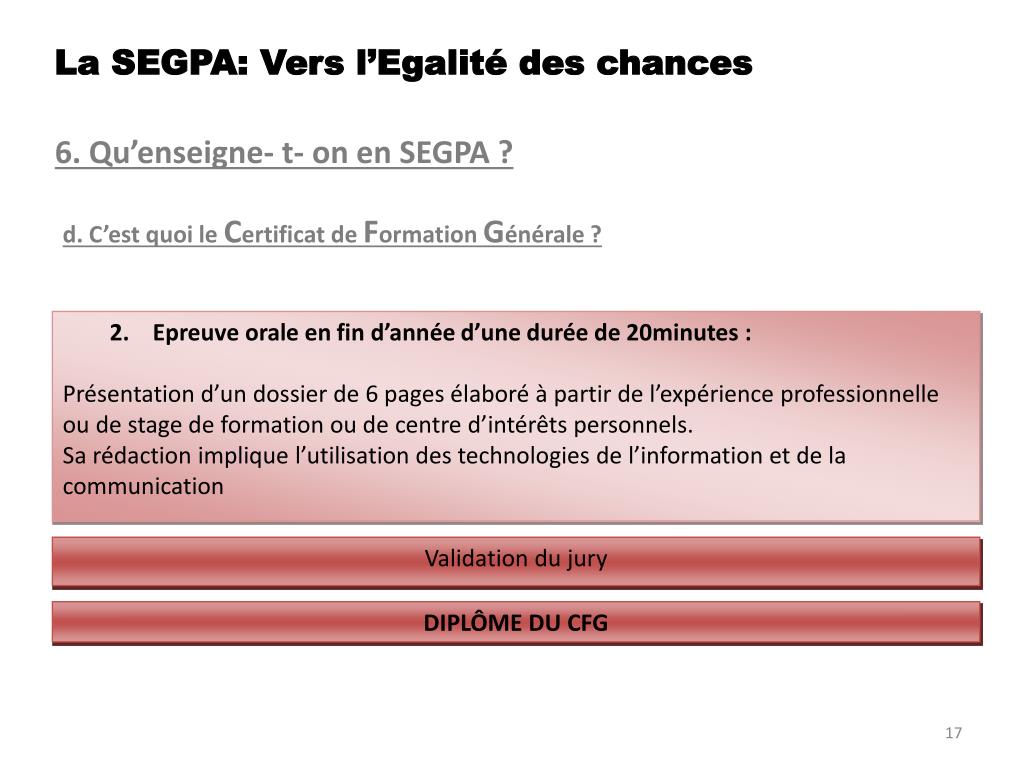 La SEGPA: Vers l’Egalité des chances

6. Qu’enseigne- t- on en SEGPA ?

d. C’est quoi le Certificat de Formation Générale ?

2. Epreuve orale en fin d’année d’une durée de 20minutes :

Présentation d’un dossier de 6 pages élaboré à partir de l’expérience professionnelle ou de stage de formation ou de centre d’intérêts personnels.
Sa rédaction implique l’utilisation des technologies de l’information et de la communication

Validation du jury

DIPLÔME DU CFG

17